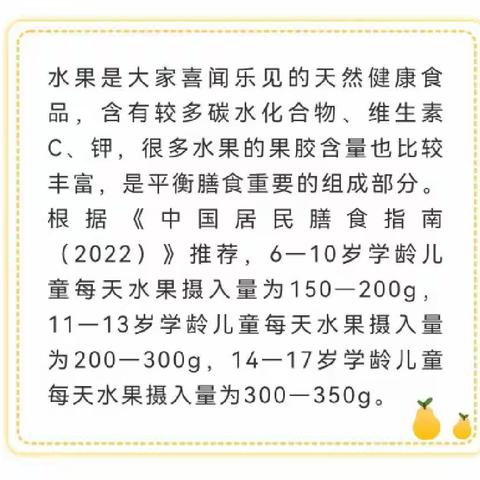 水果是大家喜闻乐见的天然健康食品，含有较多碳水化合物、维生素C、钾，很多水果的果胶含量也比较丰富，是平衡膳食重要的组成部分。根据《中国居民膳食指南（2022）》推荐，6—10岁学龄儿童每天水果摄入量为150—200g，11—13岁学龄儿童每天水果摄入量为200—300g，14—17岁学龄儿童每天水果摄入量为300—350g。